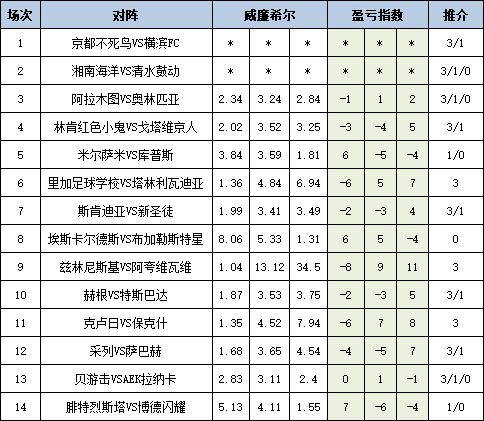 | 场次 | 对阵 | 威廉希尔 | | | 盈亏指数 | | | 推介 |
|---|---|---|---|---|---|---|---|---|
| 1 | 京都不死鸟VS横滨FC | * | * | * | * | * | * | 3/1 |
| 2 | 湘南海洋VS清水鼓动 | * | * | * | * | * | * | 3/1/0 |
| 3 | 阿拉木图VS奥林匹亚 | 2.34 | 3.24 | 2.84 | -1 | 1 | 2 | 3/1/0 |
| 4 | 林肯红色小鬼VS戈塔维京人 | 2.02 | 3.52 | 3.25 | -3 | -4 | 5 | 3/1 |
| 5 | 米尔萨米VS库普斯 | 3.84 | 3.59 | 1.81 | 6 | -5 | -4 | 1/0 |
| 6 | 里加足球学校VS塔林利瓦迪亚 | 1.36 | 4.84 | 6.94 | -6 | 5 | 7 | 3 |
| 7 | 斯肯迪亚VS新圣徒 | 1.99 | 3.41 | 3.49 | -2 | -3 | 4 | 3/1 |
| 8 | 埃斯卡尔德斯VS布加勒斯特星 | 8.06 | 5.33 | 1.31 | 6 | 5 | -4 | 0 |
| 9 | 兹林尼斯基VS阿夸维瓦维 | 1.04 | 13.12 | 34.5 | -8 | 9 | 11 | 3 |
| 10 | 赫根VS特斯巴达 | 1.87 | 3.53 | 3.75 | -2 | -3 | 5 | 3/1 |
| 11 | 克卢日VS保克什 | 1.35 | 4.52 | 7.94 | -6 | 7 | 8 | 3 |
| 12 | 采列VS萨巴赫 | 1.68 | 3.65 | 4.54 | -4 | -5 | 7 | 3/1 |
| 13 | 贝游击VSAEK拉纳卡 | 2.83 | 3.11 | 2.4 | 0 | 1 | -1 | 3/1/0 |
| 14 | 腓特烈斯塔VS博德闪耀 | 5.13 | 4.11 | 1.55 | 7 | -6 | -4 | 1/0 |